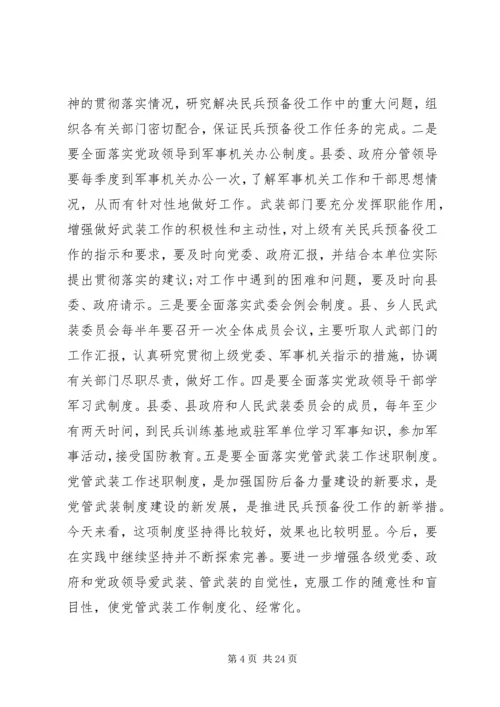 神的贯彻落实情况，研究解决民兵预备役工作中的重大问题，组织各有关部门密切配合，保证民兵预备役工作任务的完成。二是要全面落实党政领导到军事机关办公制度。县委、政府分管领导要每季度到军事机关办公一次，了解军事机关工作和干部思想情况，从而有针对性地做好工作。武装部门要充分发挥职能作用，增强做好武装工作的积极性和主动性，对上级有关民兵预备役工作的指示和要求，要及时向党委、政府汇报，并结合本单位实际提出贯彻落实的建议;对工作中遇到的困难和问题，要及时向县委、政府请示。三是要全面落实武委会例会制度。县、乡人民武装委员会每半年要召开一次全体成员会议，主要听取人武部门的工作汇报，认真研究贯彻上级党委、军事机关指示的措施，协调有关部门尽职尽责，做好工作。四是要全面落实党政领导干部学军习武制度。县委、县政府和人民武装委员会的成员，每年至少有两天时间，到民兵训练基地或驻军单位学习军事知识，参加军事活动，接受国防教育。五是要全面落实党管武装工作述职制度。党管武装工作述职制度，是加强国防后备力量建设的新要求，是党管武装制度建设的新发展，是推进民兵预备役工作的新举措。今天来看，这项制度坚持得比较好，效果也比较明显。今后，要在实践中继续坚持并不断探索完善。要进一步增强各级党委、政府和党政领导爱武装、管武装的自觉性，克服工作的随意性和盲目性，使党管武装工作制度化、经常化。

第 4 页 共 24 页